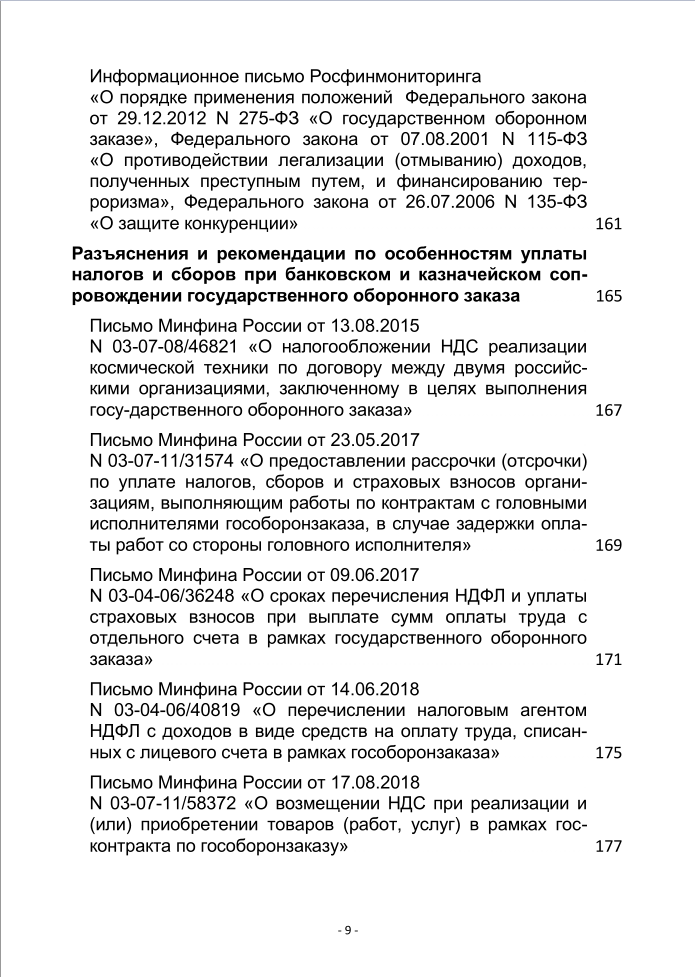 Информационное письмо Росфинмониторинга «О порядке применения положений Федерального закона от 29.12.2012 N 275-ФЗ «О государственном оборонном заказе», Федерального закона от 07.08.2001 N 115-ФЗ «О противодействии легализации (отмыванию) доходов, полученных преступным путем, и финансированию терроризма», Федерального закона от 26.07.2006 N 135-ФЗ «О защите конкуренции» 161

Разъяснения и рекомендации по особенностям уплаты налогов и сборов при банковском и казначейском сопровождении государственного оборонного заказа 165

Письмо Минфина России от 13.08.2015 N 03-07-08/46821 «О налогообложении НДС реализации космической техники по договору между двумя российскими организациями, заключенному в целях выполнения госу-дарственного оборонного заказа» 167

Письмо Минфина России от 23.05.2017 N 03-07-11/31574 «О предоставлении рассрочки (отсрочки) по уплате налогов, сборов и страховых взносов организациям, выполняющим работы по контрактам с головными исполнителями гособоронзаказа, в случае задержки оплаты работ со стороны головного исполнителя» 169

Письмо Минфина России от 09.06.2017 N 03-04-06/36248 «О сроках перечисления НДФЛ и уплаты страховых взносов при выплате сумм оплаты труда с отдельного счета в рамках государственного оборонного заказа» 171

Письмо Минфина России от 14.06.2018 N 03-04-06/40819 «О перечислении налоговым агентом НДФЛ с доходов в виде средств на оплату труда, списанных с лицевого счета в рамках гособоронзаказа» 175

Письмо Минфина России от 17.08.2018 N 03-07-11/58372 «О возмещении НДС при реализации и (или) приобретении товаров (работ, услуг) в рамках госконтракта по гособоронзаказу» 177

- 9 -